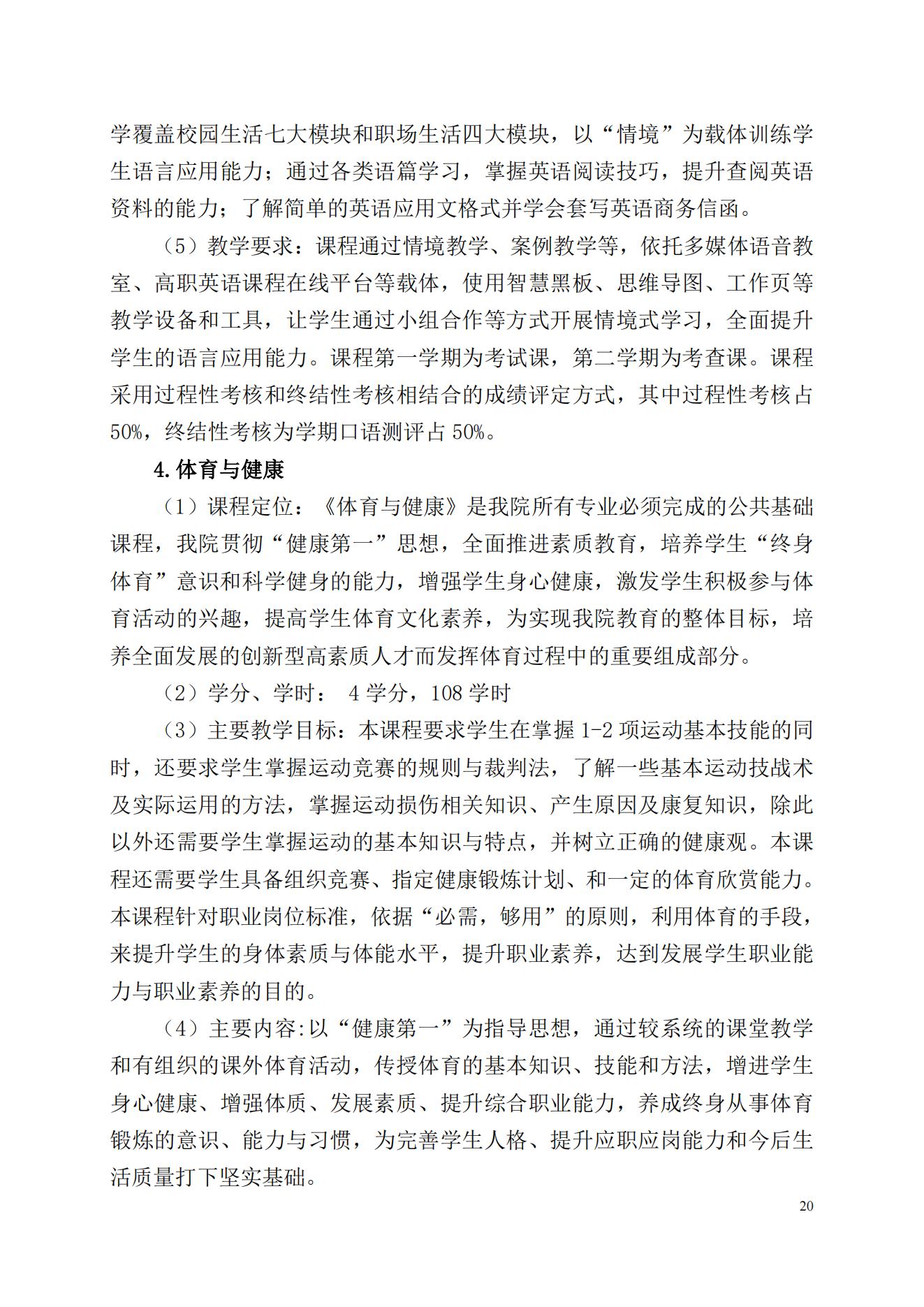 学覆盖校园生活七大模块和职场生活四大模块，以“情境”为载体训练学生语言应用能力；通过各类语篇学习，掌握英语阅读技巧，提升查阅英语资料的能力；了解简单的英语应用文格式并学会套写英语商务信函。

（5）教学要求：课程通过情境教学、案例教学等，依托多媒体语音教室、高职英语课程在线平台等载体，使用智慧黑板、思维导图、工作页等教学设备和工具，让学生通过小组合作等方式开展情境式学习，全面提升学生的语言应用能力。课程第一学期为考试课，第二学期为考查课。课程采用过程性考核和终结性考核相结合的成绩评定方式，其中过程性考核占50%，终结性考核为学期口语测评占 50%。

4.体育与健康

（1）课程定位：《体育与健康》是我院所有专业必须完成的公共基础课程，我院贯彻“健康第一”思想，全面推进素质教育，培养学生“终身体育”意识和科学健身的能力，增强学生身心健康，激发学生积极参与体育活动的兴趣，提高学生体育文化素养，为实现我院教育的整体目标，培养全面发展的创新型高素质人才而发挥体育过程中的重要组成部分。

（2）学分、学时： 4 学分，108 学时

（3）主要教学目标：本课程要求学生在掌握 1-2 项运动基本技能的同时，还要求学生掌握运动竞赛的规则与裁判法，了解一些基本运动技战术及实际运用的方法，掌握运动损伤相关知识、产生原因及康复知识，除此以外还需要学生掌握运动的基本知识与特点，并树立正确的健康观。本课程还需要学生具备组织竞赛、指定健康锻炼计划、和一定的体育欣赏能力。本课程针对职业岗位标准，依据“必需，够用”的原则，利用体育的手段，来提升学生的身体素质与体能水平，提升职业素养，达到发展学生职业能力与职业素养的目的。

（4）主要内容:以“健康第一”为指导思想，通过较系统的课堂教学和有组织的课外体育活动，传授体育的基本知识、技能和方法，增进学生身心健康、增强体质、发展素质、提升综合职业能力，养成终身从事体育锻炼的意识、能力与习惯，为完善学生人格、提升应职应岗能力和今后生活质量打下坚实基础。

20